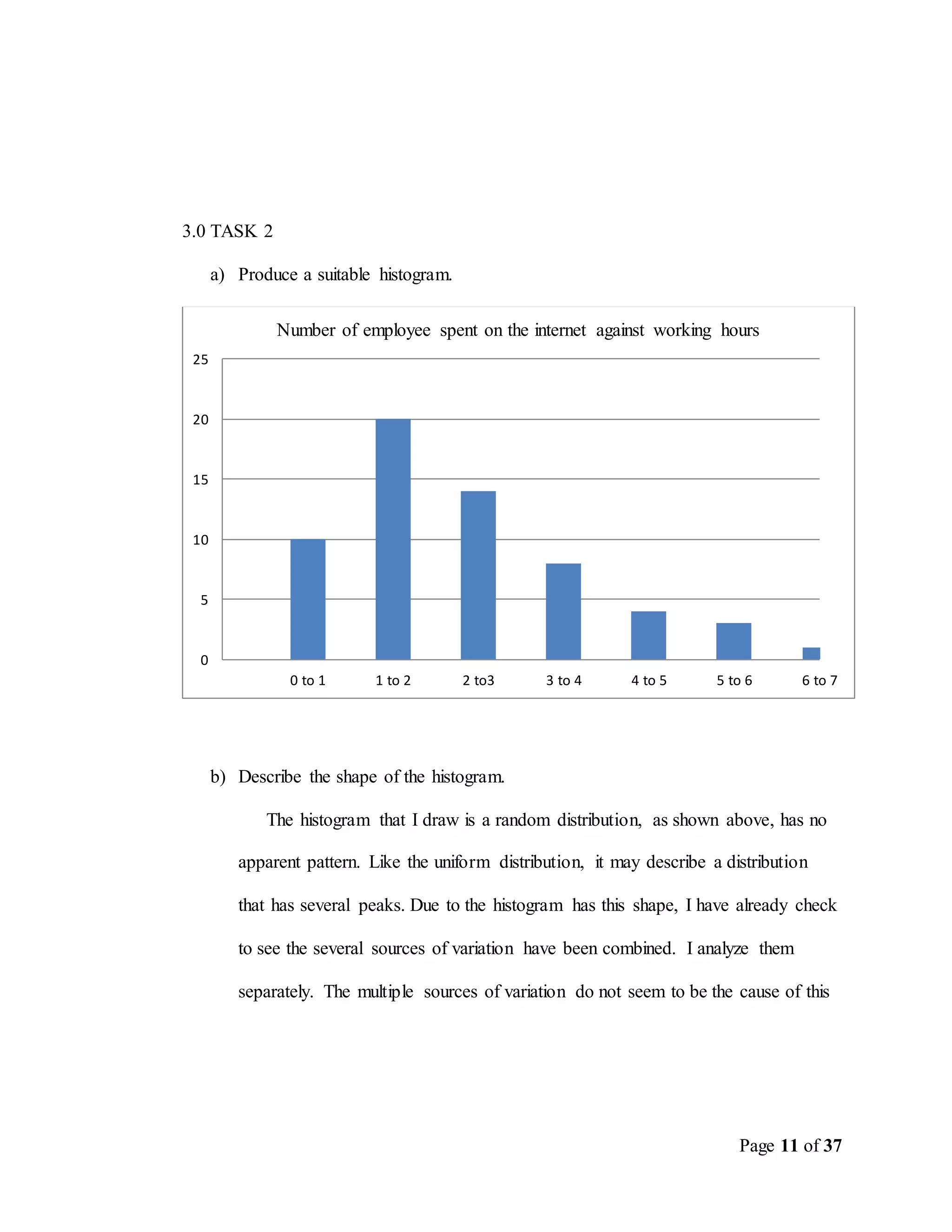 3.0 TASK 2

a) Produce a suitable histogram.

Number of employee spent on the internet against working hours

25
20
15
10
5
0

0 to 1
1 to 2
2 to3
3 to 4
4 to 5
5 to 6
6 to 7

b) Describe the shape of the histogram.

The histogram that I draw is a random distribution, as shown above, has no apparent pattern. Like the uniform distribution, it may describe a distribution that has several peaks. Due to the histogram has this shape, I have already check to see the several sources of variation have been combined. I analyze them separately. The multiple sources of variation do not seem to be the cause of this

Page 11 of 37